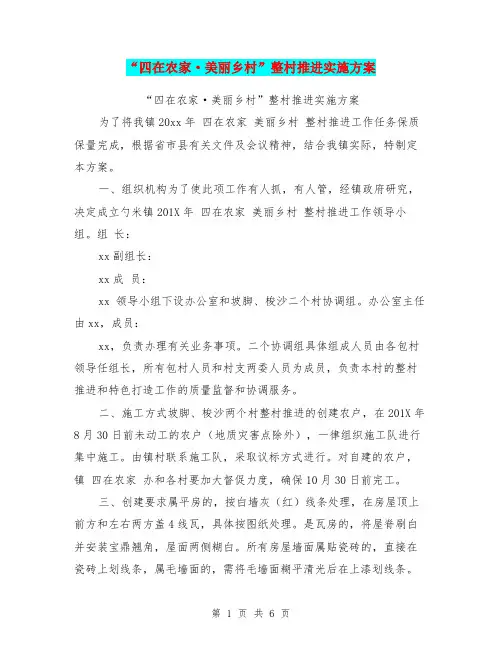 “四在农家·美丽乡村”整村推进实施方案

“四在农家·美丽乡村”整村推进实施方案

为了将我镇20xx年 四在农家 美丽乡村 整村推进工作任务保质保量完成，根据省市县有关文件及会议精神，结合我镇实际，特制定本方案。

一、组织机构为了使此项工作有人抓，有人管，经镇政府研究，决定成立勺米镇201X年 四在农家 美丽乡村 整村推进工作领导小组。组 长：

xx副组长：

xx成 员：

xx 领导小组下设办公室和坡脚、梭沙二个村协调组。办公室主任由xx，成员：

xx，负责办理有关业务事项。二个协调组具体组成人员由各包村领导任组长，所有包村人员和村支两委人员为成员，负责本村的整村推进和特色打造工作的质量监督和协调服务。

二、施工方式坡脚、梭沙两个村整村推进的创建农户，在201X年8月30日前未动工的农户（地质灾害点除外），一律组织施工队进行集中施工。由镇村联系施工队，采取议标方式进行。对自建的农户，镇 四在农家 办和各村要加大督促力度，确保10月30日前完工。

三、创建要求属平房的，按白墙灰（红）线条处理，在房屋顶上前方和左右两方盖4线瓦，具体按图纸处理。是瓦房的，将屋脊刷白并安装宝鼎翘角，屋面两侧糊白。所有房屋墙面属贴瓷砖的，直接在瓷砖上划线条，属毛墙面的，需将毛墙面糊平清光后在上漆划线条。

第 1 页 共 6 页